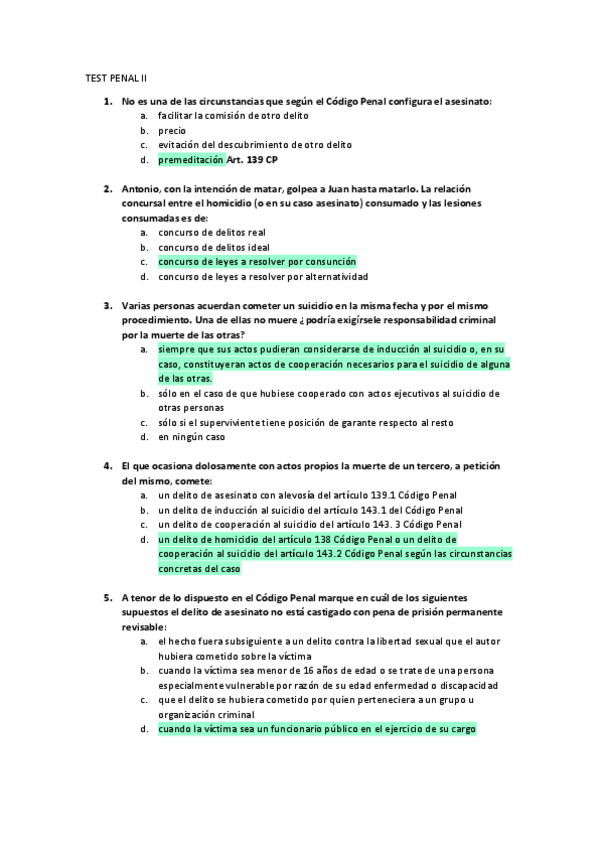 TEST PENAL II

1. No es una de las circunstancias que según el Código Penal configura el asesinato:
a. facilitar la comisión de otro delito
b. precio
c. evitación del descubrimiento de otro delito
d. premeditación Art. 139 CP

2. Antonio, con la intención de matar, golpea a Juan hasta matarlo. La relación concursal entre el homicidio (o en su caso asesinato) consumado y las lesiones consumadas es de:
a. concurso de delitos real
b. concurso de delitos ideal
c. concurso de leyes a resolver por consunción
d. concurso de leyes a resolver por alternatividad

3. Varias personas acuerdan cometer un suicidio en la misma fecha y por el mismo procedimiento. Una de ellas no muere ¿podría exigírsele responsabilidad criminal por la muerte de las otras?
a. siempre que sus actos pudieran considerarse de inducción al suicidio o, en su caso, constituyeran actos de cooperación necesarios para el suicidio de alguna de las otras.
b. sólo en el caso de que hubiese cooperado con actos ejecutivos al suicidio de otras personas
c. sólo si el superviviente tiene posición de garante respecto al resto
d. en ningún caso

4. El que ocasiona dolosamente con actos propios la muerte de un tercero, a petición del mismo, comete:
a. un delito de asesinato con alevosía del artículo 139.1 Código Penal
b. un delito de inducción al suicidio del artículo 143.1 del Código Penal
c. un delito de cooperación al suicidio del artículo 143. 3 Código Penal
d. un delito de homicidio del artículo 138 Código Penal o un delito de cooperación al suicidio del artículo 143.2 Código Penal según las circunstancias concretas del caso

5. A tenor de lo dispuesto en el Código Penal marque en cuál de los siguientes supuestos el delito de asesinato no está castigado con pena de prisión permanente revisable:
a. el hecho fuera subsiguiente a un delito contra la libertad sexual que el autor hubiera cometido sobre la víctima
b. cuando la víctima sea menor de 16 años de edad o se trate de una persona especialmente vulnerable por razón de su edad enfermedad o discapacidad
c. que el delito se hubiera cometido por quien perteneciera a un grupo u organización criminal
d. cuando la víctima sea un funcionario público en el ejercicio de su cargo